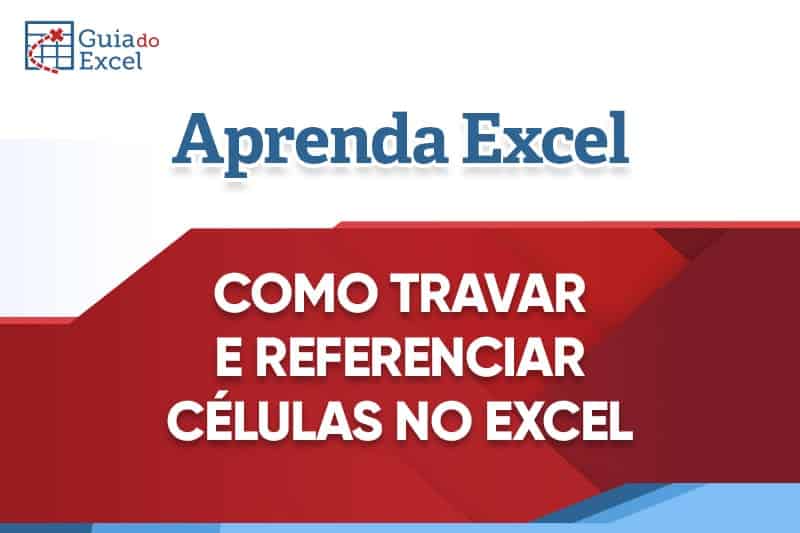 Guia do Excel

Aprenda Excel

COMO TRAVAR E REFERENCIAR CÉLULAS NO EXCEL